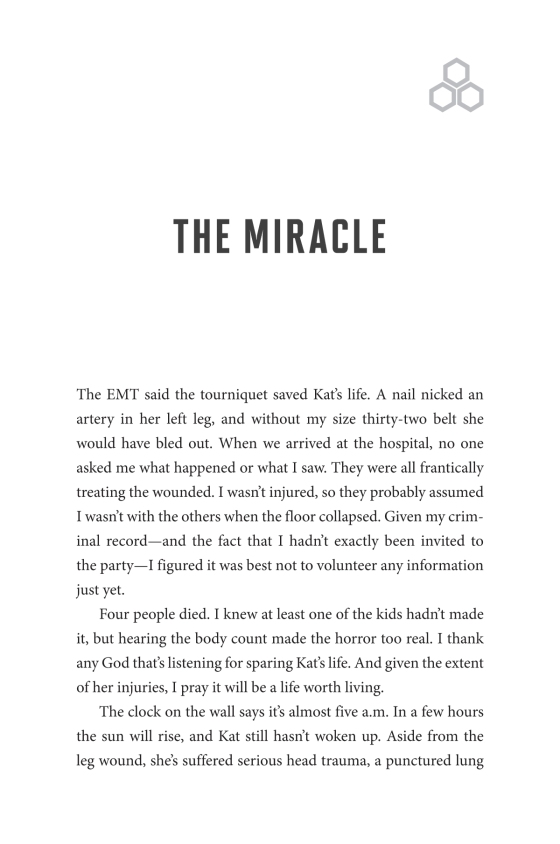 THE MIRACLE

The EMT said the tourniquet saved Kat's life. A nail nicked an artery in her left leg, and without my size thirty-two belt she would have bled out. When we arrived at the hospital, no one asked me what happened or what I saw. They were all frantically treating the wounded. I wasn't injured, so they probably assumed I wasn't with the others when the floor collapsed. Given my criminal record—and the fact that I hadn't exactly been invited to the party—I figured it was best not to volunteer any information just yet.

Four people died. I knew at least one of the kids hadn't made it, but hearing the body count made the horror too real. I thank any God that's listening for sparing Kat's life. And given the extent of her injuries, I pray it will be a life worth living.

The clock on the wall says it's almost five a.m. In a few hours the sun will rise, and Kat still hasn't woken up. Aside from the leg wound, she's suffered serious head trauma, a punctured lung